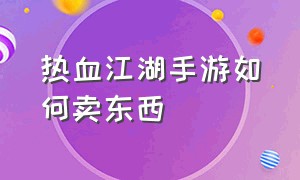 热血江湖手游如何卖东西